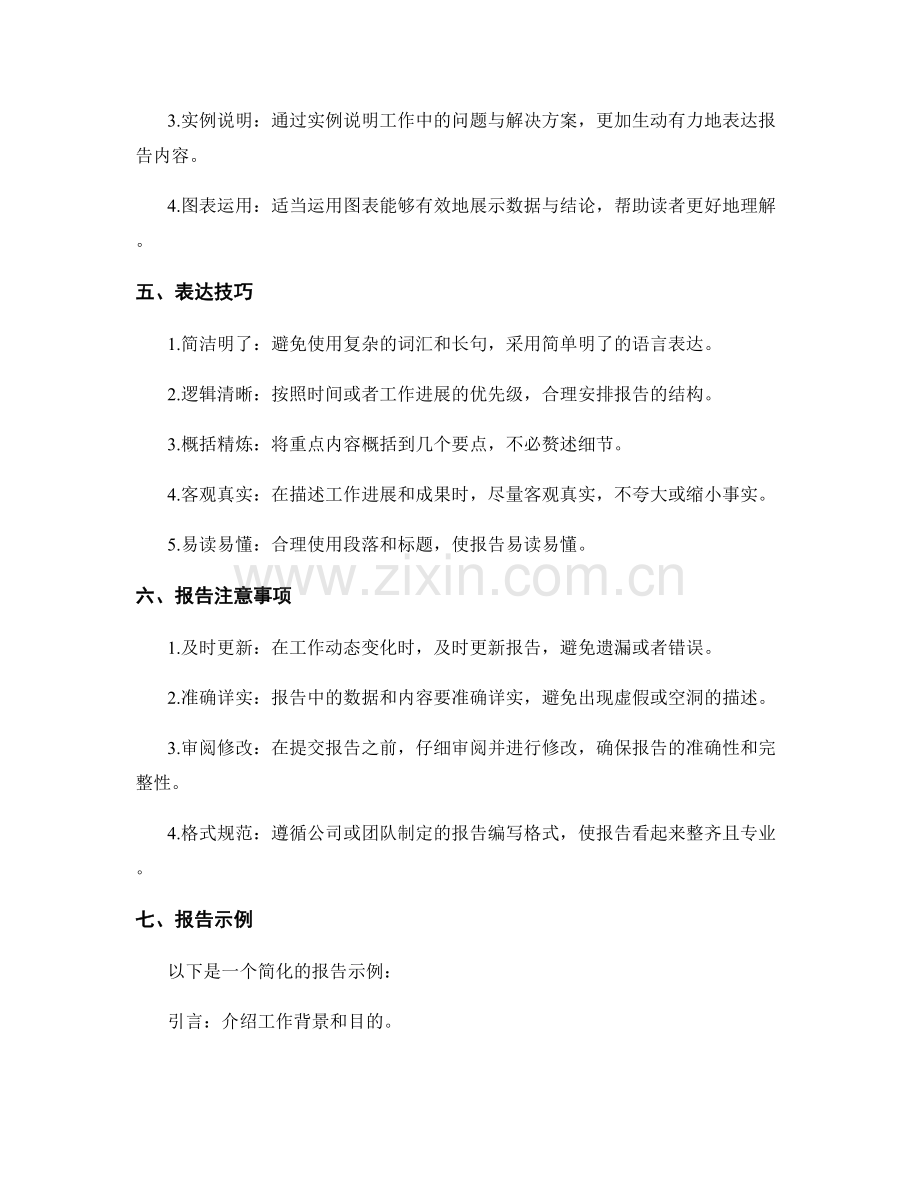 3.实例说明：通过实例说明工作中的问题与解决方案，更加生动有力地表达报告内容。

4.图表运用：适当运用图表能够有效地展示数据与结论，帮助读者更好地理解。

五、表达技巧

1.简洁明了：避免使用复杂的词汇和长句，采用简单明了的语言表达。

2.逻辑清晰：按照时间或者工作进展的优先级，合理安排报告的结构。

3.概括精炼：将重点内容概括到几个要点，不必赘述细节。

4.客观真实：在描述工作进展和成果时，尽量客观真实，不夸大或缩小事实。

5.易读易懂：合理使用段落和标题，使报告易读易懂。

六、报告注意事项

1.及时更新：在工作动态变化时，及时更新报告，避免遗漏或者错误。

2.准确详实：报告中的数据和内容要准确详实，避免出现虚假或空洞的描述。

3.审阅修改：在提交报告之前，仔细审阅并进行修改，确保报告的准确性和完整性。

4.格式规范：遵循公司或团队制定的报告编写格式，使报告看起来整齐且专业。

七、报告示例

以下是一个简化的报告示例：

引言：介绍工作背景和目的。

www.zixin.com.cn